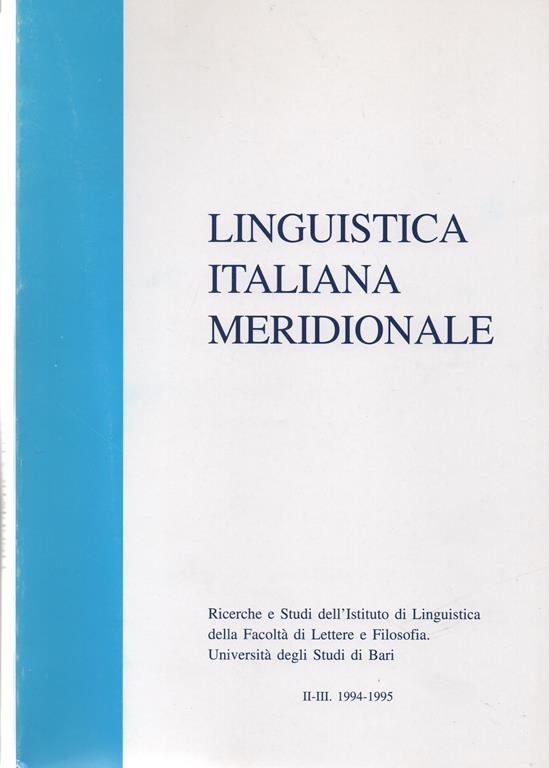 LINGUISTICA
ITALIANA
MERIDIONALE

Ricerche e Studi dell'Istituto di Linguistica
della Facoltà di Lettere e Filosofia.
Università degli Studi di Bari

II-III. 1994-1995